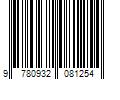 9 780932 081254